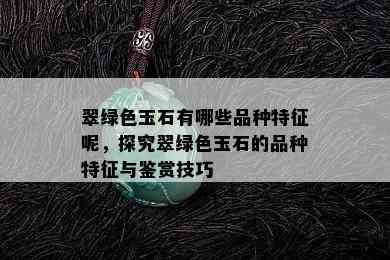 翠绿色玉石有哪些品种特征呢，探究翠绿色玉石的品种特征与鉴赏技巧